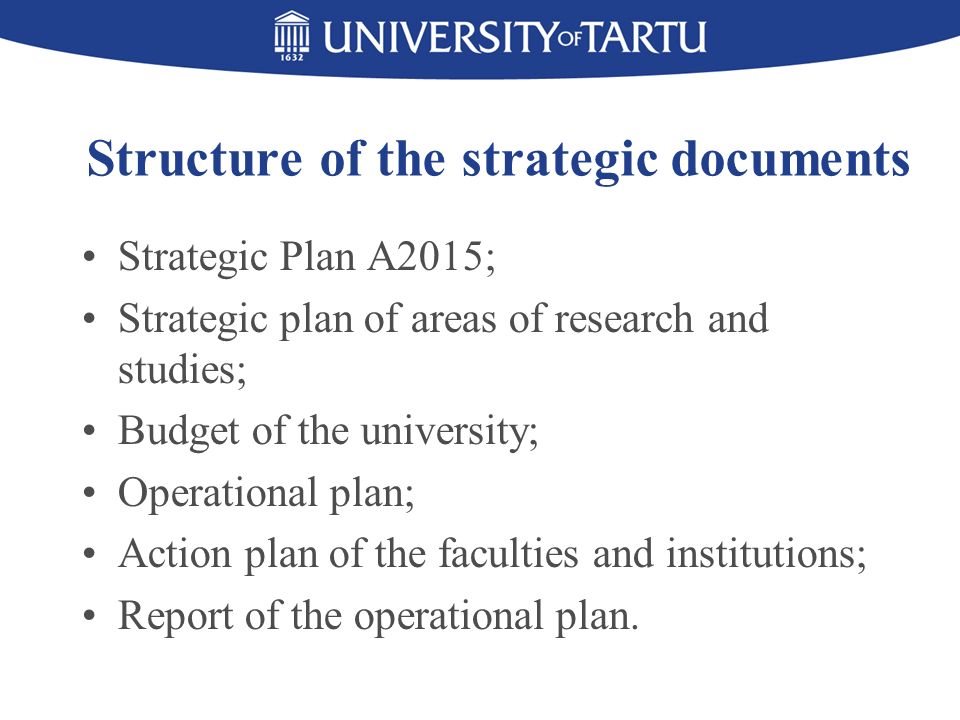 1632 UNIVERSITY OF TARTU

Structure of the strategic documents

• Strategic Plan A2015;
• Strategic plan of areas of research and studies;
• Budget of the university;
• Operational plan;
• Action plan of the faculties and institutions;
• Report of the operational plan.